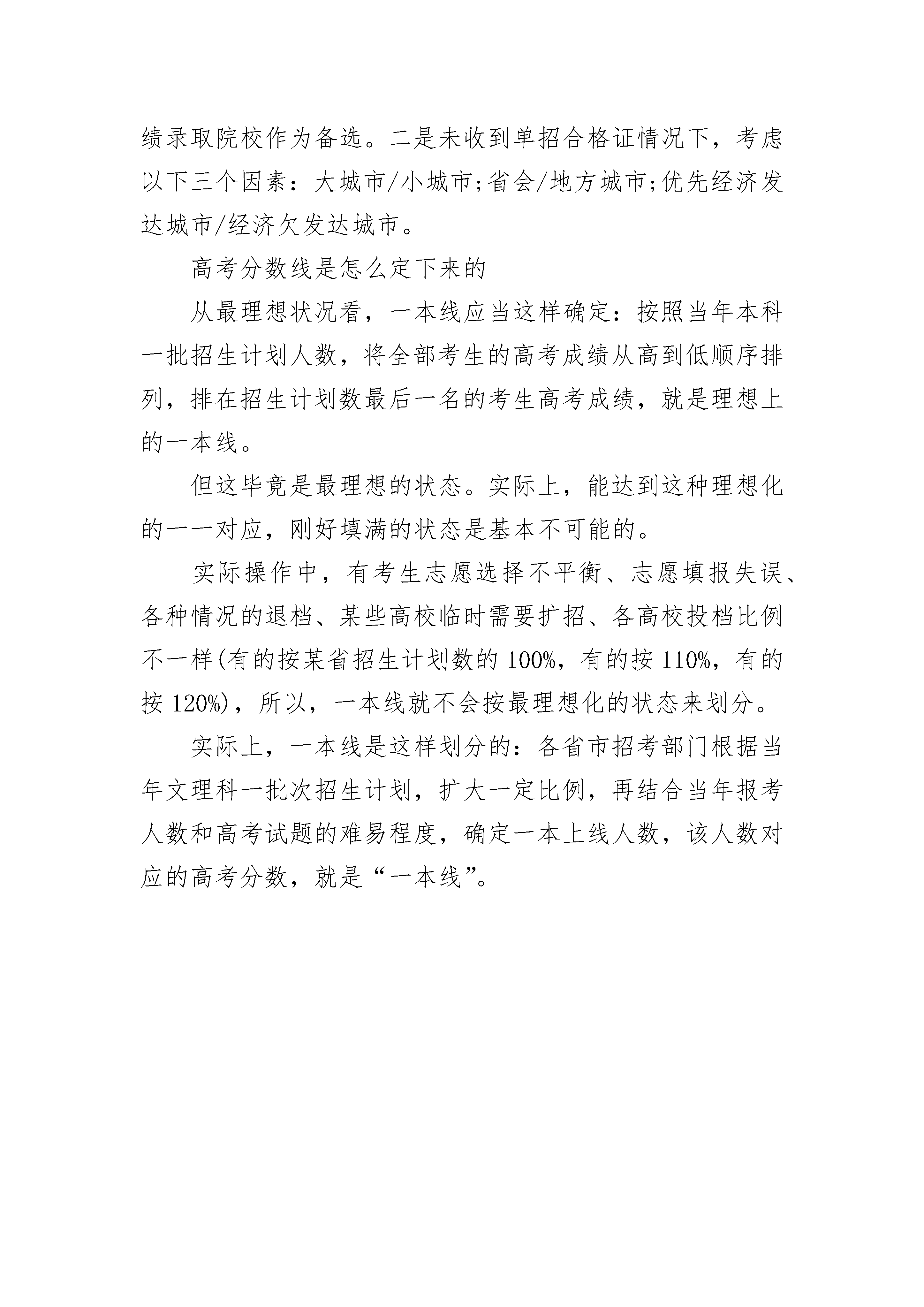 绩录取院校作为备选。二是未收到单招合格证情况下，考虑以下三个因素：大城市/小城市;省会/地方城市;优先经济发达城市/经济欠发达城市。

高考分数线是怎么定下来的

从最理想状况看，一本线应当这样确定：按照当年本科一批招生计划人数，将全部考生的高考成绩从高到低顺序排列，排在招生计划数最后一名的考生高考成绩，就是理想上的一本线。

但这毕竟是最理想的状态。实际上，能达到这种理想化的一一对应，刚好填满的状态是基本不可能的。

实际操作中，有考生志愿选择不平衡、志愿填报失误、各种情况的退档、某些高校临时需要扩招、各高校投档比例不一样(有的按某省招生计划数的100%，有的按110%，有的按120%)，所以，一本线就不会按最理想化的状态来划分。

实际上，一本线是这样划分的：各省市招考部门根据当年文理科一批次招生计划，扩大一定比例，再结合当年报考人数和高考试题的难易程度，确定一本上线人数，该人数对应的高考分数，就是“一本线”。